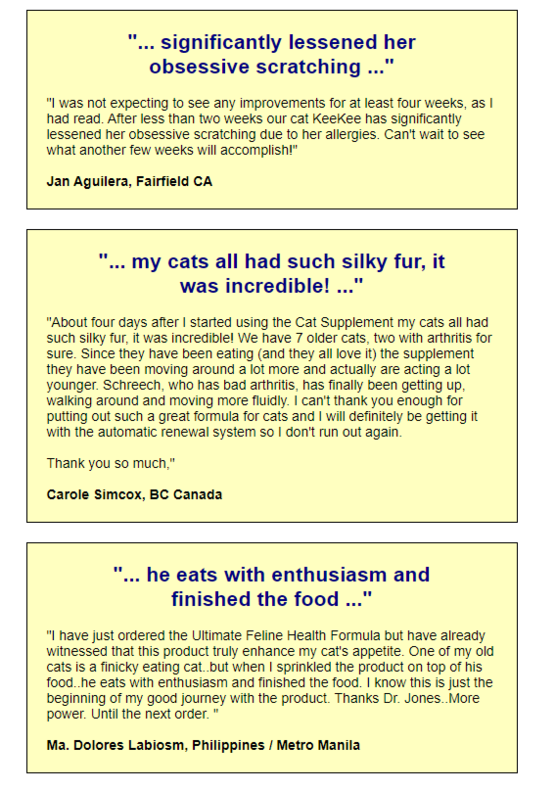 "... significantly lessened her obsessive scratching ..."

"I was not expecting to see any improvements for at least four weeks, as I had read. After less than two weeks our cat KeeKee has significantly lessened her obsessive scratching due to her allergies. Can't wait to see what another few weeks will accomplish!"

Jan Aguilera, Fairfield CA

"... my cats all had such silky fur, it was incredible! ..."

"About four days after I started using the Cat Supplement my cats all had such silky fur, it was incredible! We have 7 older cats, two with arthritis for sure. Since they have been eating (and they all love it) the supplement they have been moving around a lot more and actually are acting a lot younger. Schreech, who has bad arthritis, has finally been getting up, walking around and moving more fluidly. I can't thank you enough for putting out such a great formula for cats and I will definitely be getting it with the automatic renewal system so I don't run out again.

Thank you so much,"

Carole Simcox, BC Canada

"... he eats with enthusiasm and finished the food ..."

"I have just ordered the Ultimate Feline Health Formula but have already witnessed that this product truly enhance my cat's appetite. One of my old cats is a finicky eating cat..but when I sprinkled the product on top of his food..he eats with enthusiasm and finished the food. I know this is just the beginning of my good journey with the product. Thanks Dr. Jones..More power. Until the next order. "

Ma. Dolores Labiosm, Philippines / Metro Manila